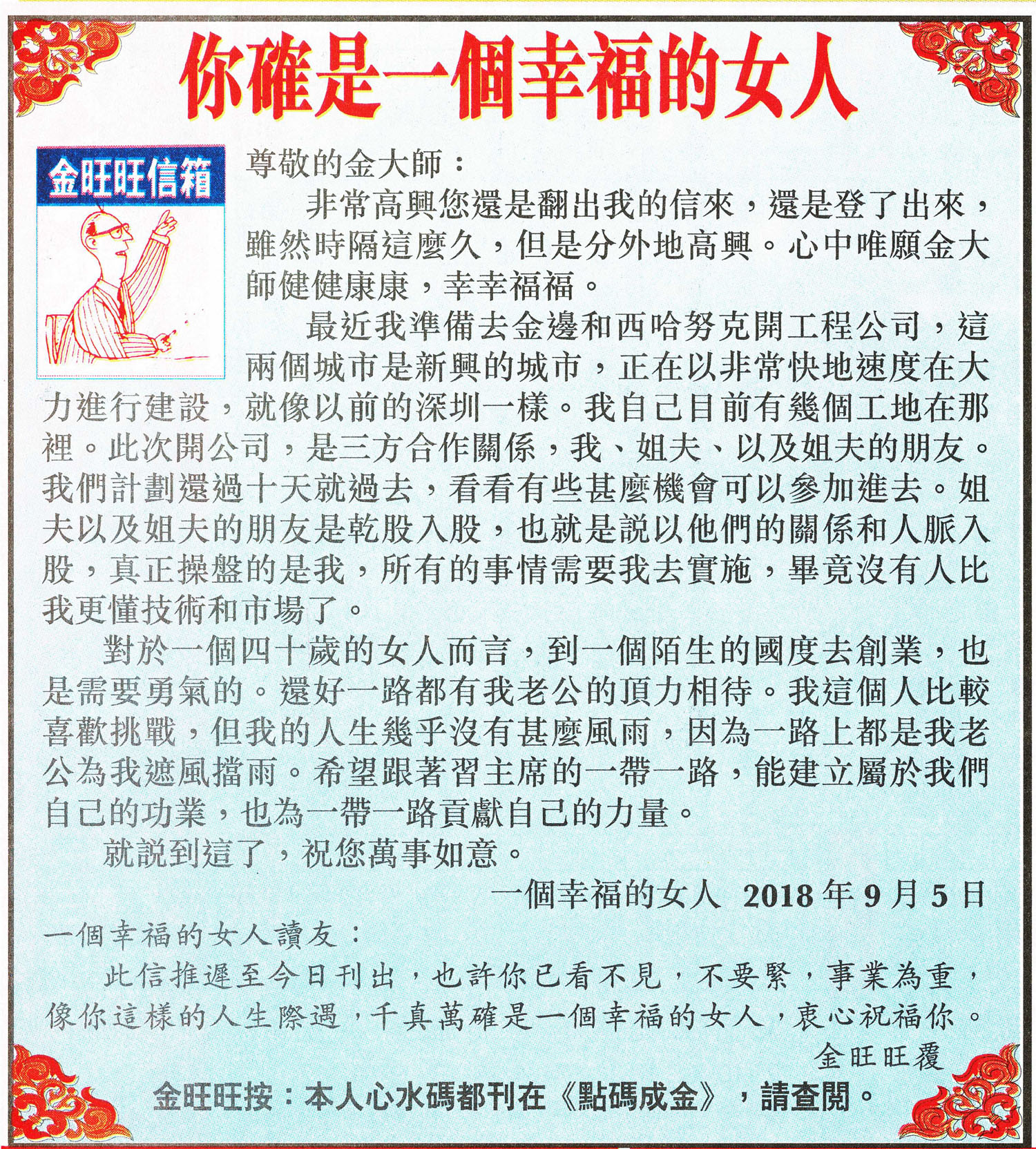 你確是一個幸福的女人

金旺旺信箱

尊敬的金大師：

非常高興您還是翻出我的信來，還是登了出來，雖然時隔這麼久，但是分外地高興。心中唯願金大師健健康康，幸幸福福。

最近我準備去金邊和西哈努克開工程公司，這兩個城市是新興的城市，正在以非常快地速度在大力進行建設，就像以前的深圳一樣。我自己目前有幾個工地在那裡。此次開公司，是三方合作關係，我、姐夫、以及姐夫的朋友。我們計劃還過十天就過去，看看有些甚麼機會可以參加進去。姐夫以及姐夫的朋友是乾股入股，也就是說以他們的關係和人脈入股，真正操盤的是我，所有的事情需要我去實施，畢竟沒有人比我更懂技術和市場了。

對於一個四十歲的女人而言，到一個陌生的國度去創業，也是需要勇氣的。還好一路都有我老公的頂力相待。我這個人比較喜歡挑戰，但我的人生幾乎沒有甚麼風雨，因為一路上都是我老公為我遮風擋雨。希望跟著習主席的一帶一路，能建立屬於我們自己的功業，也為一帶一路貢獻自己的力量。

就說到這了，祝您萬事如意。

一個幸福的女人 2018年9月5日

一個幸福的女人讀友：

此信推遲至今日刊出，也許你已看不見，不要緊，事業為重，像你這樣的人生際遇，千真萬確是一個幸福的女人，衷心祝福你。

金旺旺覆

金旺旺按：本人心水碼都刊在《點碼成金》，請查閱。